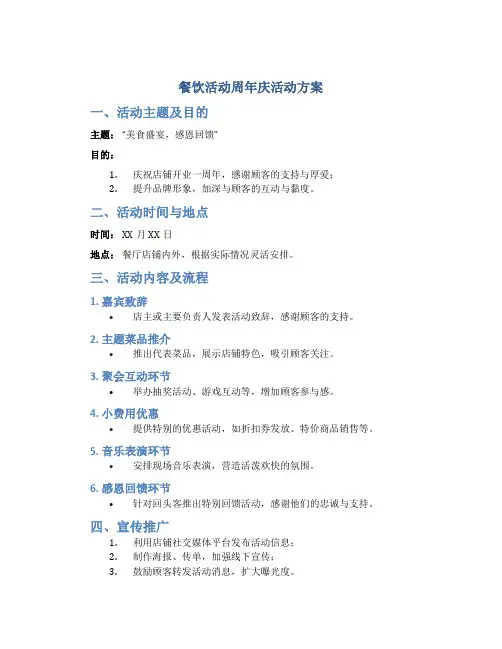 餐饮活动周年庆活动方案

一、活动主题及目的

主题："美食盛宴，感恩回馈"

目的：

1. 庆祝店铺开业一周年，感谢顾客的支持与厚爱；
2. 提升品牌形象，加深与顾客的互动与黏度。

二、活动时间与地点

时间：XX 月 XX 日

地点：餐厅店铺内外，根据实际情况灵活安排。

三、活动内容及流程

1. 嘉宾致辞

• 店主或主要负责人发表活动致辞，感谢顾客的支持。

2. 主题菜品推介

• 推出代表菜品，展示店铺特色，吸引顾客关注。

3. 聚会互动环节

• 举办抽奖活动、游戏互动等，增加顾客参与感。

4. 小费用优惠

• 提供特别的优惠活动，如折扣券发放、特价商品销售等。

5. 音乐表演环节

• 安排现场音乐表演，营造活泼欢快的氛围。

6. 感恩回馈环节

• 针对回头客推出特别回馈活动，感谢他们的忠诚与支持。

四、宣传推广

1. 利用店铺社交媒体平台发布活动信息；
2. 制作海报、传单，加强线下宣传；
3. 鼓励顾客转发活动消息，扩大曝光度。